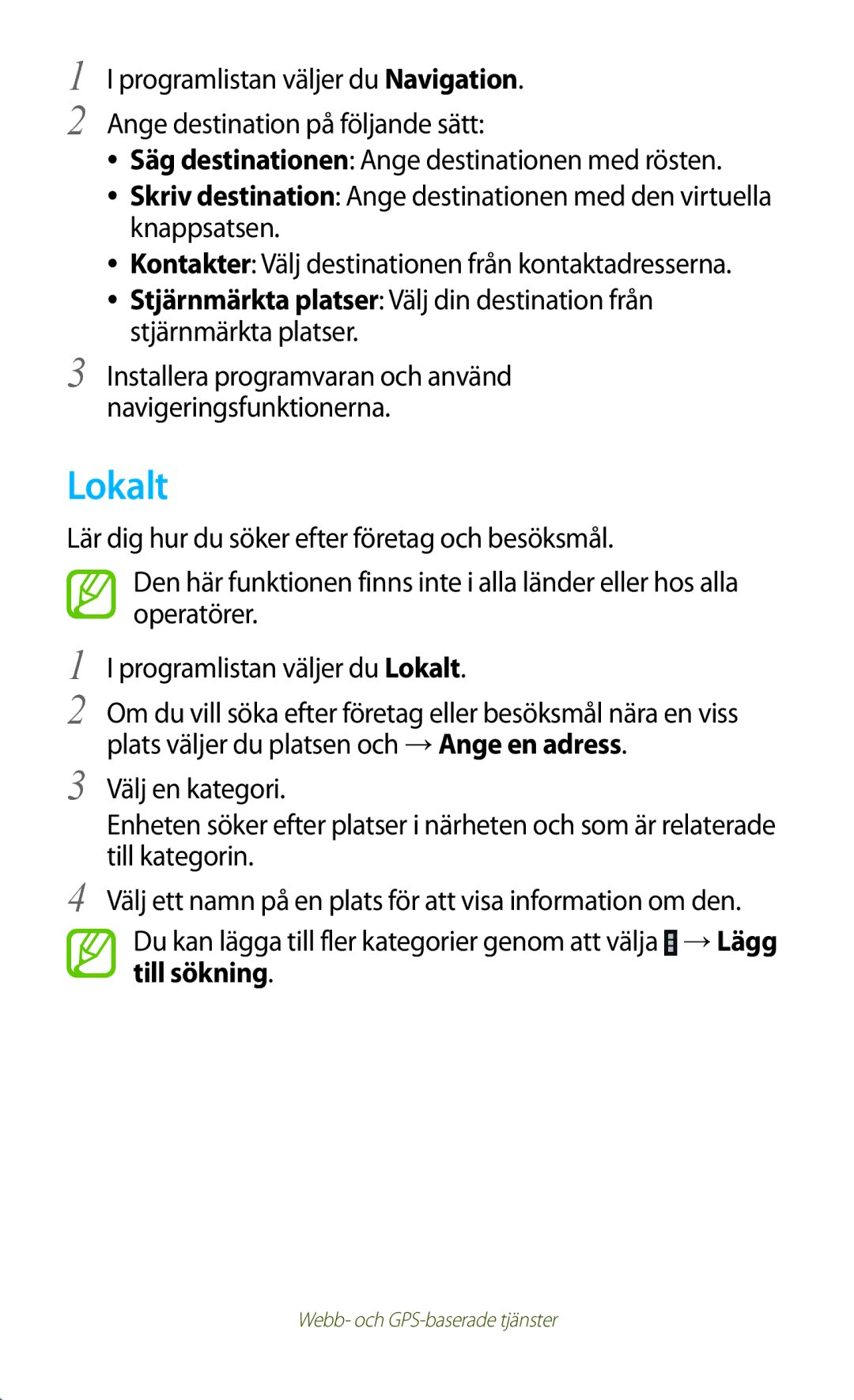 1 I programlistan väljer du Navigation.

2 Ange destination på följande sätt:

• Säg destinationen: Ange destinationen med rösten.

• Skriv destination: Ange destinationen med den virtuella knappsatsen.

• Kontakter: Välj destinationen från kontaktadresserna.

• Stjärnmärkta platser: Välj din destination från stjärnmärkta platser.

3 Installera programvaran och använd navigeringsfunktionerna.

Lokalt

Lär dig hur du söker efter företag och besöksmål.

Den här funktionen finns inte i alla länder eller hos alla operatörer.

1 I programlistan väljer du Lokalt.

2 Om du vill söka efter företag eller besöksmål nära en viss plats väljer du platsen och → Ange en adress.

3 Välj en kategori.

Enheten söker efter platser i närheten och som är relaterade till kategorin.

4 Välj ett namn på en plats för att visa information om den.

Du kan lägga till fler kategorier genom att välja → Lägg till sökning.

Webb- och GPS-baserade tjänster